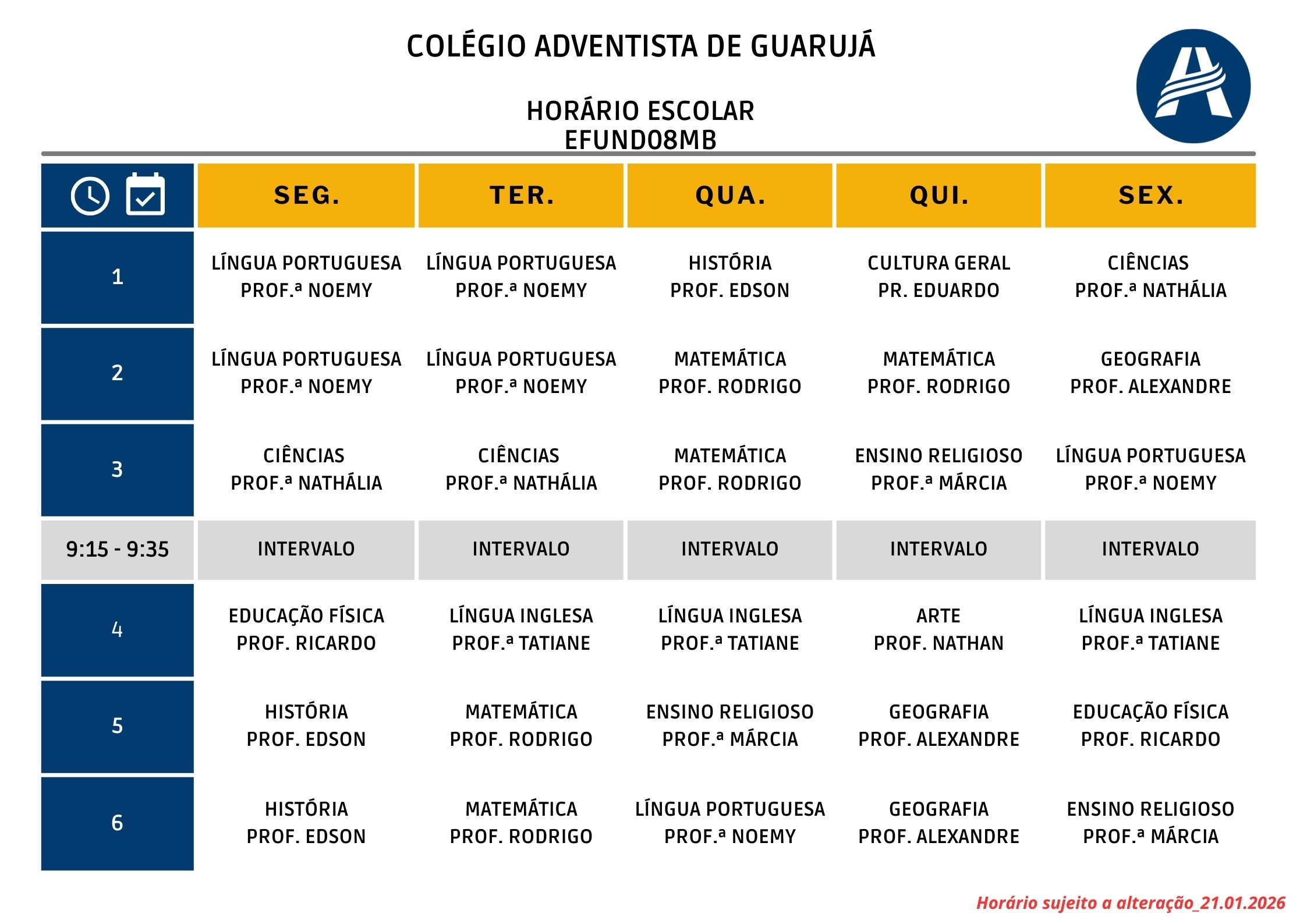 COLÉGIO ADVENTISTA DE GUARUJÁ

HORÁRIO ESCOLAR
EFUND08MB

|  | SEG. | TER. | QUA. | QUI. | SEX. |
|---|---|---|---|---|---|
| 1 | LÍNGUA PORTUGUESA PROF.ª NOEMY | LÍNGUA PORTUGUESA PROF.ª NOEMY | HISTÓRIA PROF. EDSON | CULTURA GERAL PR. EDUARDO | CIÊNCIAS PROF.ª NATHÁLIA |
| 2 | LÍNGUA PORTUGUESA PROF.ª NOEMY | LÍNGUA PORTUGUESA PROF.ª NOEMY | MATEMÁTICA PROF. RODRIGO | MATEMÁTICA PROF. RODRIGO | GEOGRAFIA PROF. ALEXANDRE |
| 3 | CIÊNCIAS PROF.ª NATHÁLIA | CIÊNCIAS PROF.ª NATHÁLIA | MATEMÁTICA PROF. RODRIGO | ENSINO RELIGIOSO PROF.ª MÁRCIA | LÍNGUA PORTUGUESA PROF.ª NOEMY |
| 9:15 - 9:35 | INTERVALO | INTERVALO | INTERVALO | INTERVALO | INTERVALO |
| 4 | EDUCAÇÃO FÍSICA PROF. RICARDO | LÍNGUA INGLESA PROF.ª TATIANE | LÍNGUA INGLESA PROF.ª TATIANE | ARTE PROF. NATHAN | LÍNGUA INGLESA PROF.ª TATIANE |
| 5 | HISTÓRIA PROF. EDSON | MATEMÁTICA PROF. RODRIGO | ENSINO RELIGIOSO PROF.ª MÁRCIA | GEOGRAFIA PROF. ALEXANDRE | EDUCAÇÃO FÍSICA PROF. RICARDO |
| 6 | HISTÓRIA PROF. EDSON | MATEMÁTICA PROF. RODRIGO | LÍNGUA PORTUGUESA PROF.ª NOEMY | GEOGRAFIA PROF. ALEXANDRE | ENSINO RELIGIOSO PROF.ª MÁRCIA |

Horário sujeito a alteração_21.01.2026